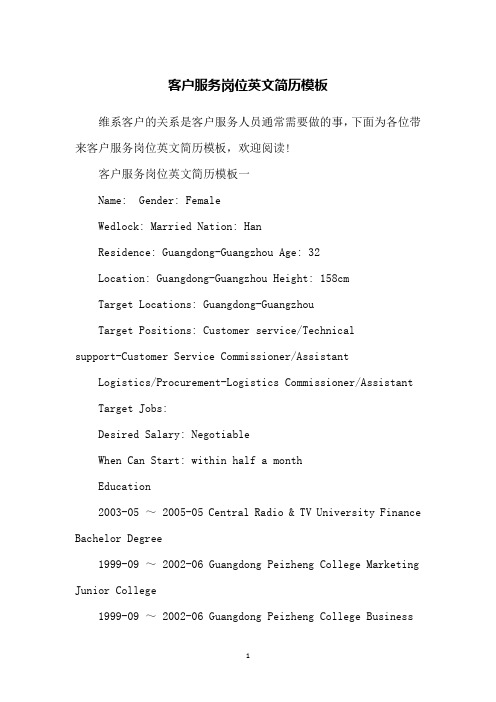 客户服务岗位英文简历模板

维系客户的关系是客户服务人员通常需要做的事，下面为各位带来客户服务岗位英文简历模板，欢迎阅读！

客户服务岗位英文简历模板一

Name:  Gender: Female

Wedlock: Married Nation: Han

Residence: Guangdong-Guangzhou Age: 32

Location: Guangdong-Guangzhou Height: 158cm

Target Locations: Guangdong-Guangzhou

Target Positions: Customer service/Technical support-Customer Service Commissioner/Assistant

Logistics/Procurement-Logistics Commissioner/Assistant

Target Jobs:

Desired Salary: Negotiable

When Can Start: within half a month

Education

2003-05 ～ 2005-05 Central Radio & TV University Finance Bachelor Degree

1999-09 ～ 2002-06 Guangdong Peizheng College Marketing Junior College

1999-09 ～ 2002-06 Guangdong Peizheng College Business

1